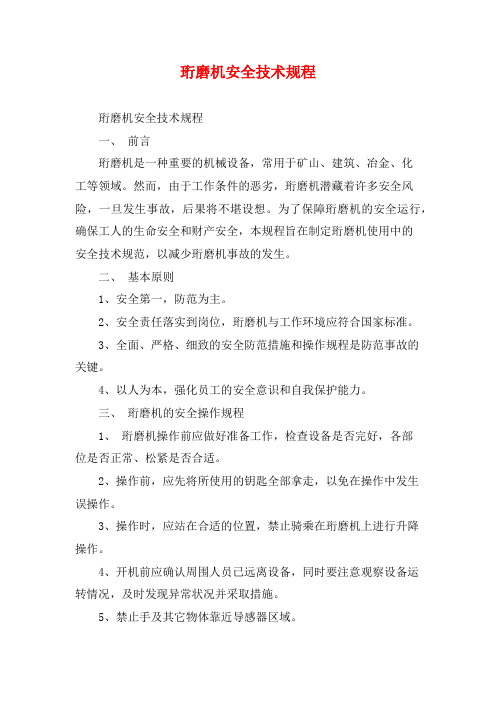 珩磨机安全技术规程

珩磨机安全技术规程

一、 前言

珩磨机是一种重要的机械设备，常用于矿山、建筑、冶金、化工等领域。然而，由于工作条件的恶劣，珩磨机潜藏着许多安全风险，一旦发生事故，后果将不堪设想。为了保障珩磨机的安全运行，确保工人的生命安全和财产安全，本规程旨在制定珩磨机使用中的安全技术规范，以减少珩磨机事故的发生。

二、 基本原则

1、安全第一，防范为主。

2、安全责任落实到岗位，珩磨机与工作环境应符合国家标准。

3、全面、严格、细致的安全防范措施和操作规程是防范事故的关键。

4、以人为本，强化员工的安全意识和自我保护能力。

三、 珩磨机的安全操作规程

1、 珩磨机操作前应做好准备工作，检查设备是否完好，各部位是否正常、松紧是否合适。

2、操作前，应先将所使用的钥匙全部拿走，以免在操作中发生误操作。

3、操作时，应站在合适的位置，禁止骑乘在珩磨机上进行升降操作。

4、开机前应确认周围人员已远离设备，同时要注意观察设备运转情况，及时发现异常状况并采取措施。

5、禁止手及其它物体靠近导感器区域。